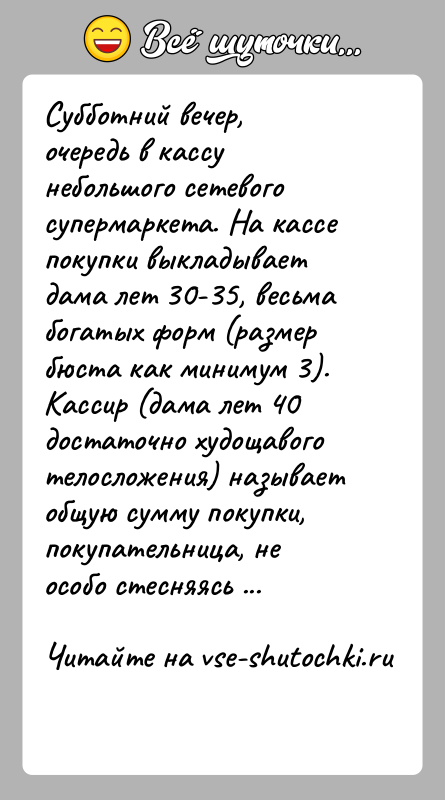 Всё шуточки...

Субботний вечер, очередь в кассу небольшого сетевого супермаркета. На кассе покупки выкладывает дама лет 30-35, весьма богатых форм (размер бюста как минимум 3). Кассир (дама лет 40 достаточно худощавого телосложения) называет общую сумму покупки, покупательница, не особо стесняясь ...

Читайте на vse-shutochki.ru